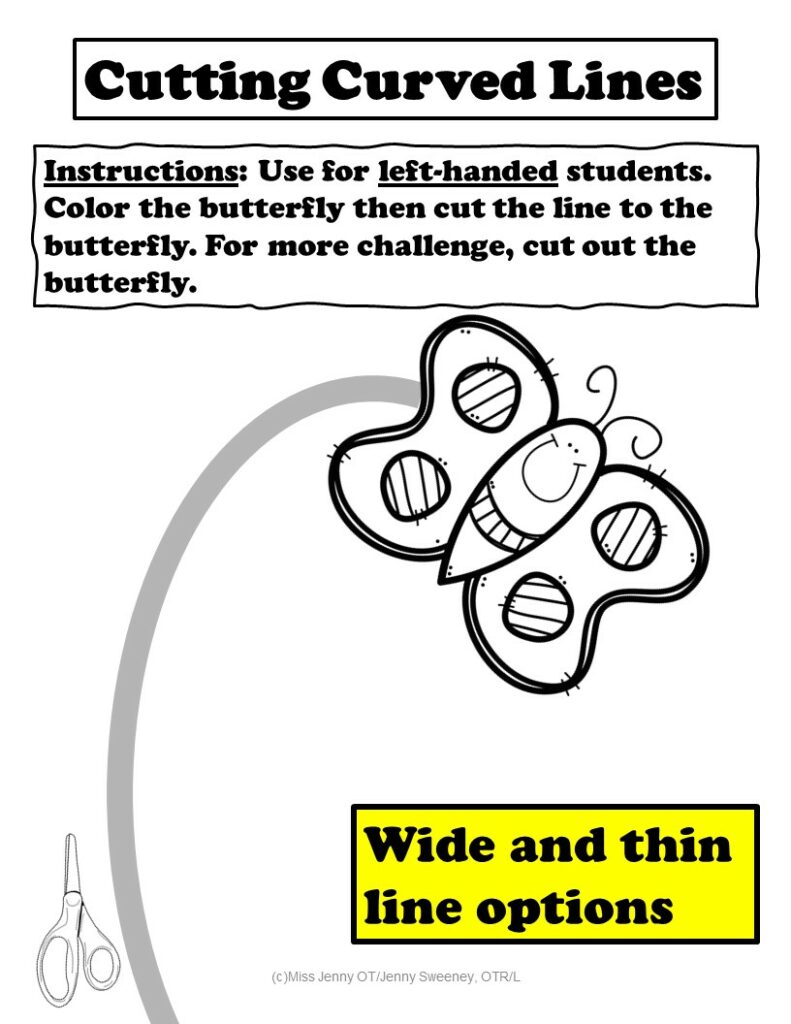 Cutting Curved Lines

Instructions: Use for left-handed students. Color the butterfly then cut the line to the butterfly. For more challenge, cut out the butterfly.

Wide and thin line options

(c)Miss Jenny OT/Jenny Sweeney, OTR/L